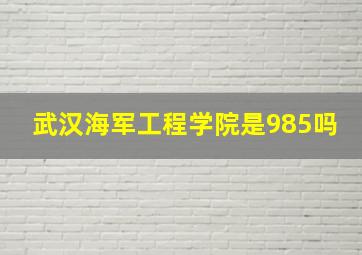 武汉海军工程学院是985吗